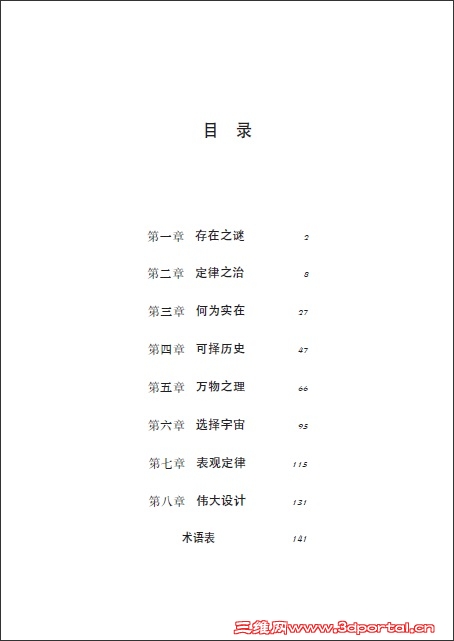 目 录

第一章 存在之谜 2

第二章 定律之治 8

第三章 何为实在 27

第四章 可择历史 47

第五章 万物之理 66

第六章 选择宇宙 95

第七章 表观定律 115

第八章 伟大设计 131

术语表 141

三维网www.3dportal.cn